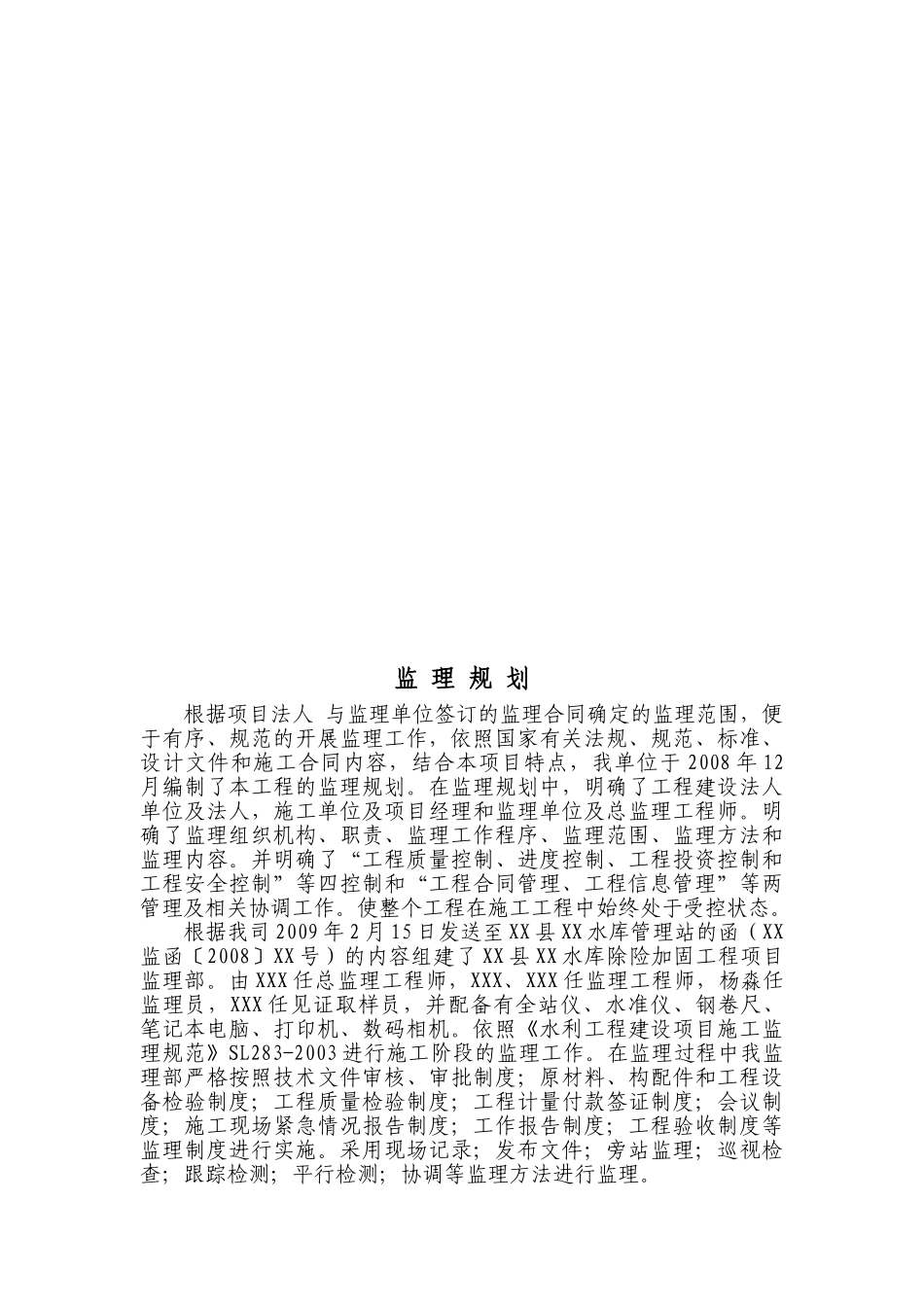 监 理 规 划

根据项目法人 与监理单位签订的监理合同确定的监理范围，便于有序、规范的开展监理工作，依照国家有关法规、规范、标准、设计文件和施工合同内容，结合本项目特点，我单位于2008年12月编制了本工程的监理规划。在监理规划中，明确了工程建设法人单位及法人，施工单位及项目经理和监理单位及总监理工程师。明确了监理组织机构、职责、监理工作程序、监理范围、监理方法和监理内容。并明确了“工程质量控制、进度控制、工程投资控制和工程安全控制”等四控制和“工程合同管理、工程信息管理”等两管理及相关协调工作。使整个工程在施工工程中始终处于受控状态。

根据我司2009年2月15日发送至XX县XX水库管理站的函（XX监函〔2008〕XX号）的内容组建了XX县XX水库除险加固工程项目监理部。由XXX任总监理工程师，XXX、XXX任监理工程师，杨森任监理员，XXX任见证取样员，并配备有全站仪、水准仪、钢卷尺、笔记本电脑、打印机、数码相机。依照《水利工程建设项目施工监理规范》SL283-2003进行施工阶段的监理工作。在监理过程中我监理部严格按照技术文件审核、审批制度；原材料、构配件和工程设备检验制度；工程质量检验制度；工程计量付款签证制度；会议制度；施工现场紧急情况报告制度；工作报告制度；工程验收制度等监理制度进行实施。采用现场记录；发布文件；旁站监理；巡视检查；跟踪检测；平行检测；协调等监理方法进行监理。